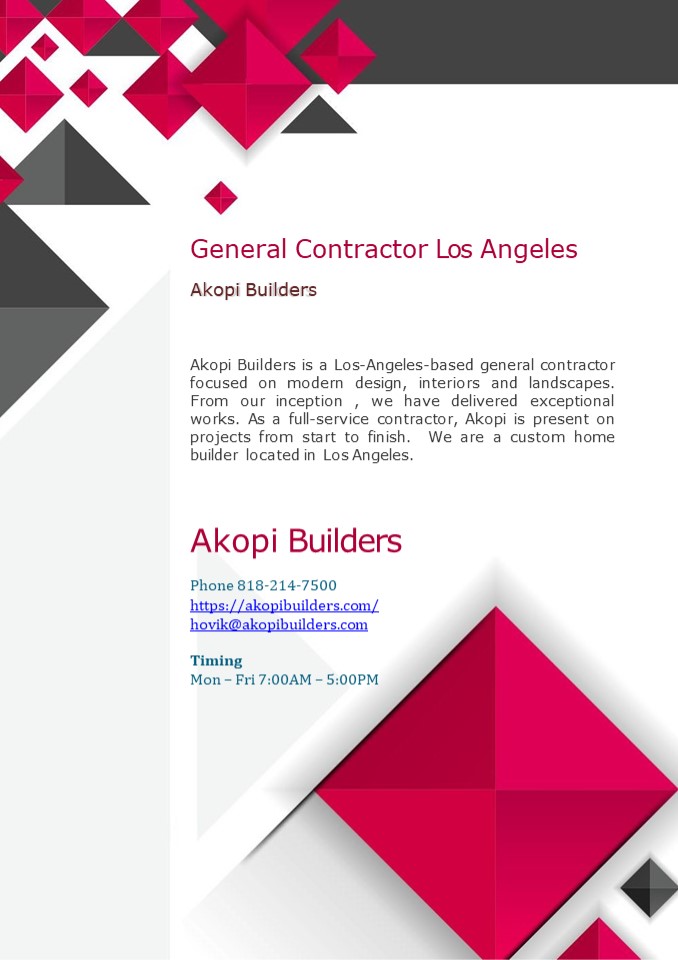 General Contractor Los Angeles

Akopi Builders

Akopi Builders is a Los-Angeles-based general contractor focused on modern design, interiors and landscapes. From our inception , we have delivered exceptional works. As a full-service contractor, Akopi is present on projects from start to finish. We are a custom home builder located in Los Angeles.

Akopi Builders

Phone 818-214-7500
https://akopibuilders.com/
hovik@akopibuilders.com

Timing
Mon – Fri 7:00AM – 5:00PM